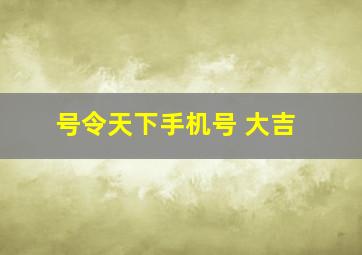 号令天下手机号 大吉